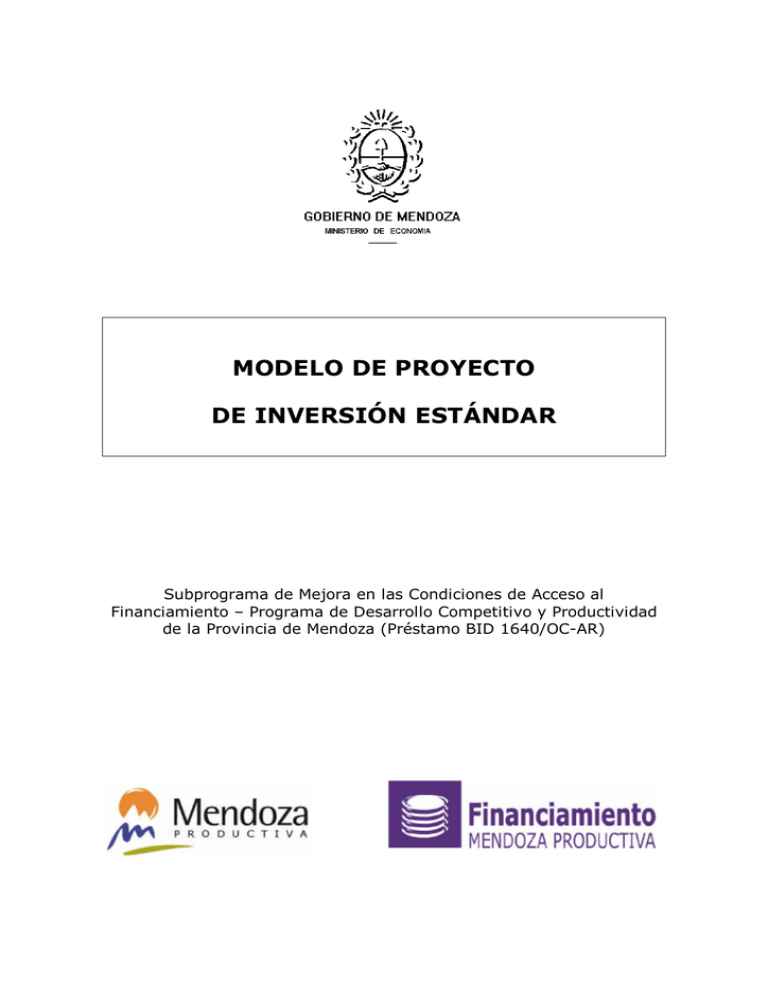 GOBIERNO DE MENDOZA
MINISTERIO DE ECONOMIA

MODELO DE PROYECTO
DE INVERSIÓN ESTÁNDAR

Subprograma de Mejora en las Condiciones de Acceso al Financiamiento – Programa de Desarrollo Competitivo y Productividad de la Provincia de Mendoza (Préstamo BID 1640/OC-AR)

Mendoza
PRODUCTIVA

Financiamiento
MENDOZA PRODUCTIVA